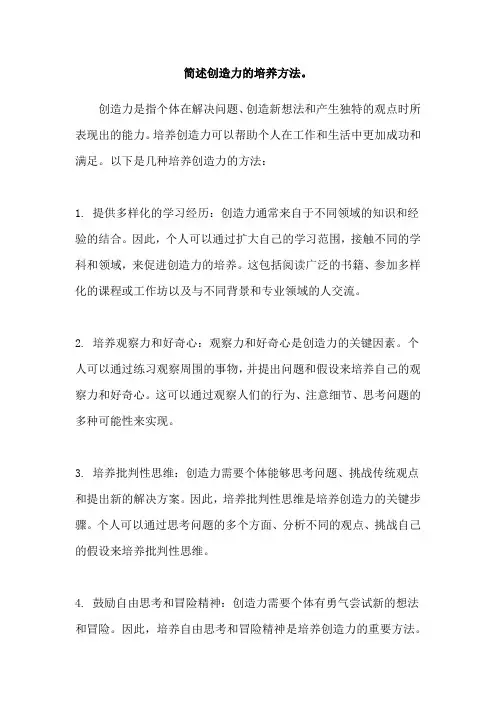 简述创造力的培养方法。

创造力是指个体在解决问题、创造新想法和产生独特的观点时所表现出的能力。培养创造力可以帮助个人在工作和生活中更加成功和满足。以下是几种培养创造力的方法：

1. 提供多样化的学习经历：创造力通常来自于不同领域的知识和经验的结合。因此，个人可以通过扩大自己的学习范围，接触不同的学科和领域，来促进创造力的培养。这包括阅读广泛的书籍、参加多样化的课程或工作坊以及与不同背景和专业领域的人交流。

2. 培养观察力和好奇心：观察力和好奇心是创造力的关键因素。个人可以通过练习观察周围的事物，并提出问题和假设来培养自己的观察力和好奇心。这可以通过观察人们的行为、注意细节、思考问题的多种可能性来实现。

3. 培养批判性思维：创造力需要个体能够思考问题、挑战传统观点和提出新的解决方案。因此，培养批判性思维是培养创造力的关键步骤。个人可以通过思考问题的多个方面、分析不同的观点、挑战自己的假设来培养批判性思维。

4. 鼓励自由思考和冒险精神：创造力需要个体有勇气尝试新的想法和冒险。因此，培养自由思考和冒险精神是培养创造力的重要方法。